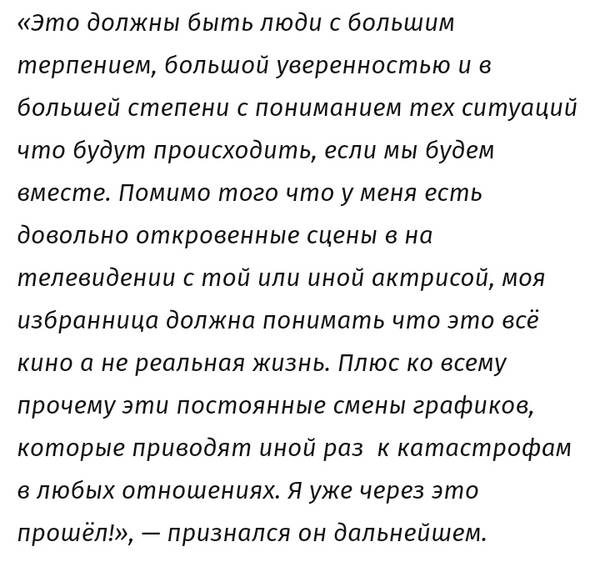 «Это должны быть люди с большим терпением, большой уверенностью и в большей степени с пониманием тех ситуаций что будут происходить, если мы будем вместе. Помимо того что у меня есть довольно откровенные сцены в на телевидении с той или иной актрисой, моя избранница должна понимать что это всё кино а не реальная жизнь. Плюс ко всему прочему эти постоянные смены графиков, которые приводят иной раз к катастрофам в любых отношениях. Я уже через это прошёл!», — признался он дальнейшем.